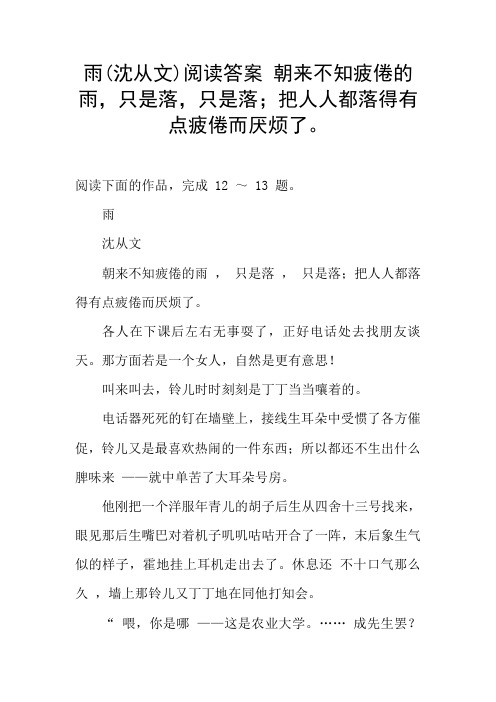 雨(沈从文)阅读答案 朝来不知疲倦的雨，只是落，只是落；把人人都落得有点疲倦而厌烦了。

阅读下面的作品，完成 12 ～ 13 题。

雨

沈从文

朝来不知疲倦的雨 ， 只是落 ， 只是落；把人人都落得有点疲倦而厌烦了。

各人在下课后左右无事耍了，正好电话处去找朋友谈天。那方面若是一个女人，自然是更有意思！

叫来叫去，铃儿时时刻刻是丁丁当当嚷着的。

电话器死死的钉在墙壁上，接线生耳朵中受惯了各方催促，铃儿又是最喜欢热闹的一件东西；所以都还不生出什么脾味来 ——就中单苦了大耳朵号房。

他刚把一个洋服年青儿的胡子后生从四舍十三号找来，眼见那后生嘴巴对着机子叽叽咕咕开合了一阵，末后象生气似的样子，霍地挂上耳机走出去了。休息还 不十口气那么久 ，墙上那铃儿又丁丁地在同他打知会。

“ 喂，你是哪 ——这是农业大学。…… 成先生罢？